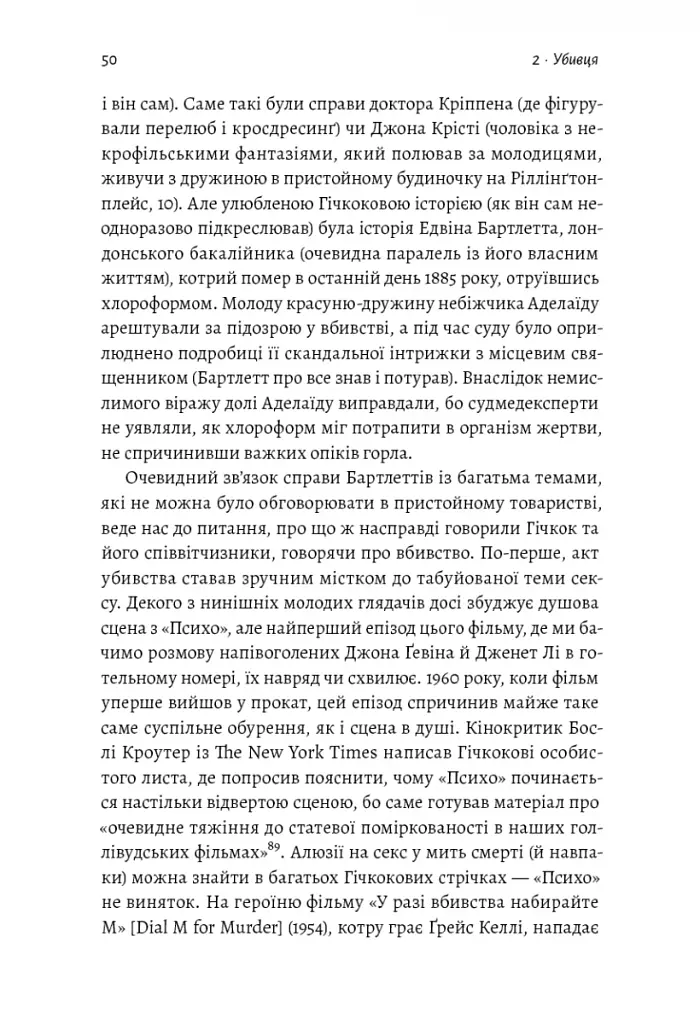 50

2 · Убивця

і він сам). Саме такі були справи доктора Кріппена (де фігурували перелюб і кросдресинґ) чи Джона Крісті (чоловіка з некрофільськими фантазіями, який полював за молодицями, живучи з дружиною в пристойному будиночку на Ріллінґтон-плейс, 10). Але улюбленою Гічкоковою історією (як він сам неодноразово підкреслював) була історія Едвіна Бартлетта, лондонського бакалійника (очевидна паралель із його власним життям), котрий помер в останній день 1885 року, отруївшись хлороформом. Молоду красуню-дружину небіжчика Аделаїду арештували за підозрою у вбивстві, а під час суду було оприлюднено подробиці її скандальної інтрижки з місцевим священником (Бартлетт про все знав і потурав). Внаслідок немислимого віражу долі Аделаїду виправдали, бо судмедексперти не уявляли, як хлороформ міг потрапити в організм жертви, не спричинивши важких опіків горла.

Очевидний зв'язок справи Бартлеттів із багатьма темами, які не можна було обговорювати в пристойному товаристві, веде нас до питання, про що ж насправді говорили Гічкок та його співвітчизники, говорячи про вбивство. По-перше, акт убивства ставав зручним містком до табуйованої теми сексу. Декого з нинішніх молодих глядачів досі збуджує душова сцена з «Психо», але найперший епізод цього фільму, де ми бачимо розмову напівоголених Джона Ґевіна й Дженет Лі в готельному номері, їх навряд чи схвилює. 1960 року, коли фільм уперше вийшов у прокат, цей епізод спричинив майже таке саме суспільне обурення, як і сцена в душі. Кінокритик Бослі Кроутер із The New York Times написав Гічкокові особистого листа, де попросив пояснити, чому «Психо» починається настільки відвертою сценою, бо саме готував матеріал про «очевидне тяжіння до статевої поміркованості в наших голлівудських фільмах»$^{89}$. Алюзії на секс у мить смерті (й навпаки) можна знайти в багатьох Гічкокових стрічках — «Психо» не виняток. На героїню фільму «У разі вбивства набирайте М» [Dial M for Murder] (1954), котру грає Ґрейс Келлі, нападає